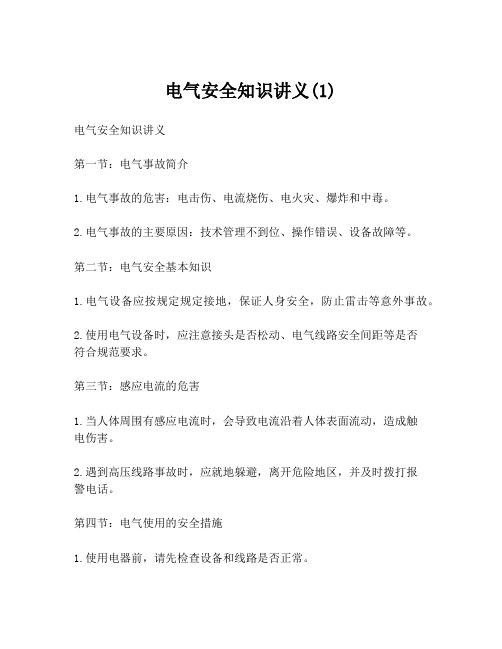 电气安全知识讲义(1)

电气安全知识讲义

第一节：电气事故简介

1.电气事故的危害：电击伤、电流烧伤、电火灾、爆炸和中毒。

2.电气事故的主要原因：技术管理不到位、操作错误、设备故障等。

第二节：电气安全基本知识

1.电气设备应按规定规定接地，保证人身安全，防止雷击等意外事故。

2.使用电气设备时，应注意接头是否松动、电气线路安全间距等是否符合规范要求。

第三节：感应电流的危害

1.当人体周围有感应电流时，会导致电流沿着人体表面流动，造成触电伤害。

2.遇到高压线路事故时，应就地躲避，离开危险地区，并及时拨打报警电话。

第四节：电气使用的安全措施

1.使用电器前，请先检查设备和线路是否正常。